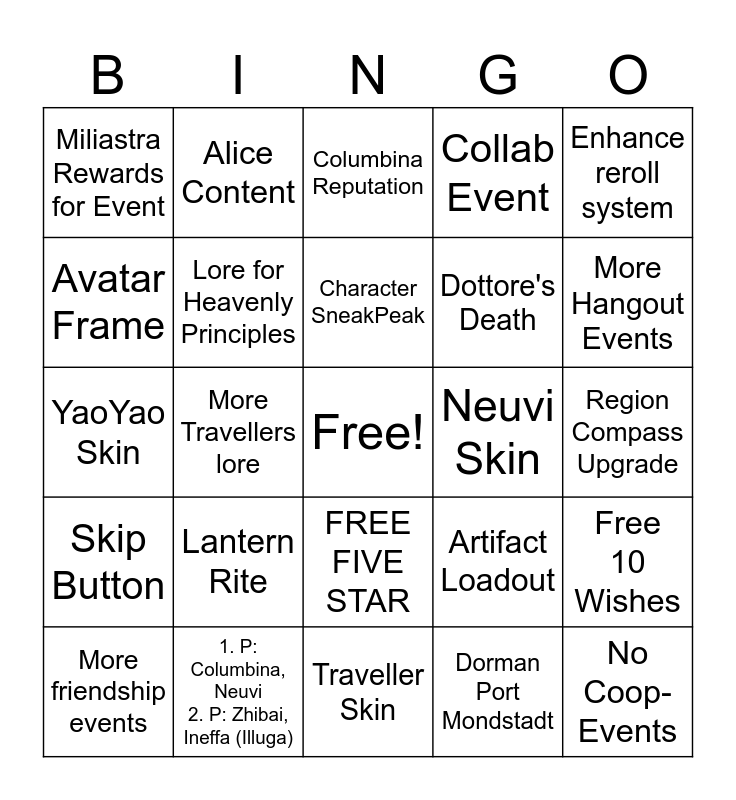 | B | I | N | G | O |
|---|---|---|---|---|
| Miliastra Rewards for Event | Alice Content | Columbina Reputation | Collab Event | Enhance reroll system |
| Avatar Frame | Lore for Heavenly Principles | Character SneakPeak | Dottore's Death | More Hangout Events |
| YaoYao Skin | More Travellers lore | Free! | Neuvi Skin | Region Compass Upgrade |
| Skip Button | Lantern Rite | FREE FIVE STAR | Artifact Loadout | Free 10 Wishes |
| More friendship events | 1. P: Columbina, Neuvi 2. P: Zhibai, Ineffa (Illuga) | Traveller Skin | Dorman Port Mondstadt | No Coop-Events |